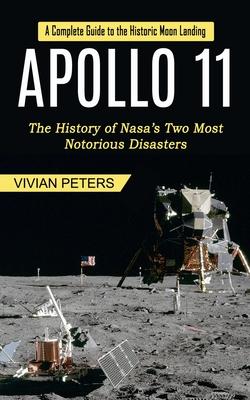 A Complete Guide to the Historic Moon Landing

APOLLO 11

The History of Nasa's Two Most Notorious Disasters

VIVIAN PETERS